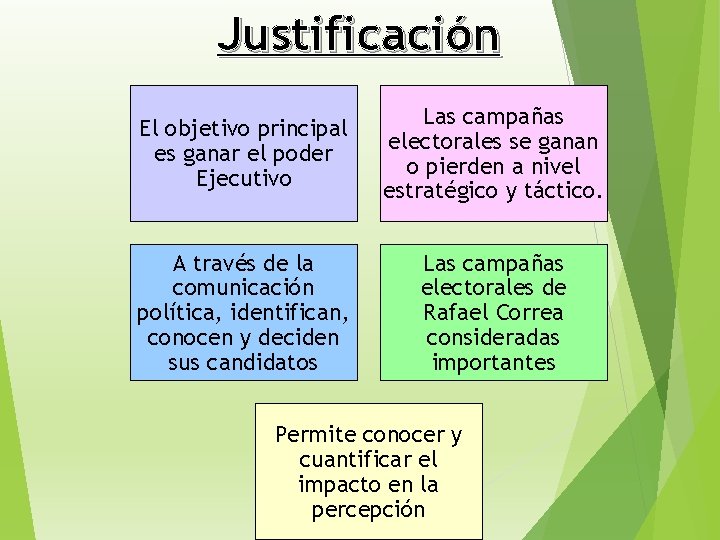 Justificación

El objetivo principal es ganar el poder Ejecutivo

Las campañas electorales se ganan o pierden a nivel estratégico y táctico.

A través de la comunicación política, identifican, conocen y deciden sus candidatos

Las campañas electorales de Rafael Correa consideradas importantes

Permite conocer y cuantificar el impacto en la percepción